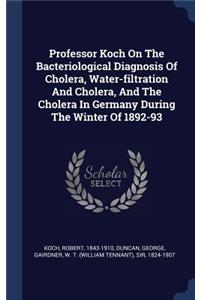 Professor Koch On The Bacteriological Diagnosis Of Cholera, Water-filtration And Cholera, And The Cholera In Germany During The Winter Of 1892-93

Scholar SELECT

KOCH, ROBERT, 1843-1910, DUNCAN, GEORGE, GAIRDNER, W. T. (WILLIAM TENNANT), SIR, 1824-1907